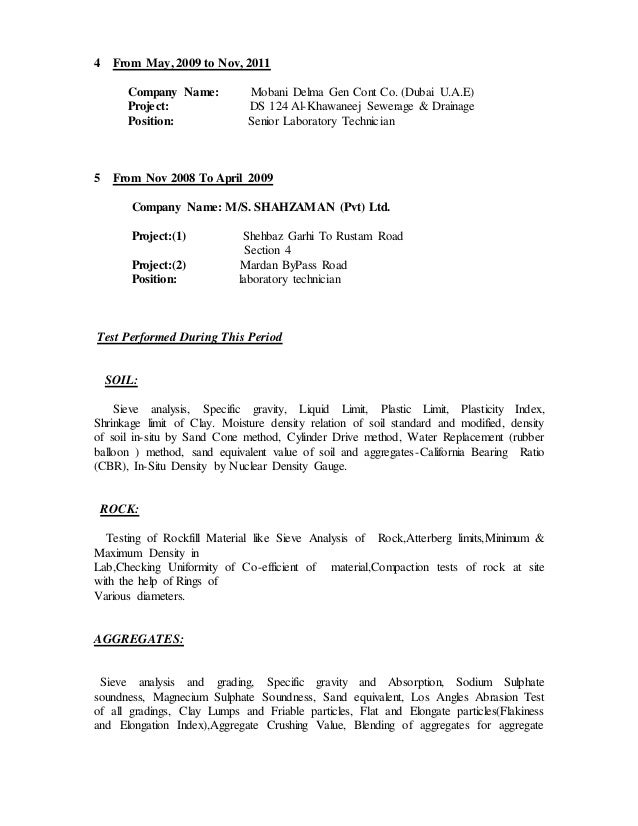 4 From May, 2009 to Nov, 2011

Company Name: Mobani Delma Gen Cont Co. (Dubai U.A.E)
Project: DS 124 Al-Khawaneej Sewerage & Drainage
Position: Senior Laboratory Technician

5 From Nov 2008 To April 2009

Company Name: M/S. SHAHZAMAN (Pvt) Ltd.

Project:(1) Shehbaz Garhi To Rustam Road Section 4
Project:(2) Mardan ByPass Road
Position: laboratory technician

Test Performed During This Period

SOIL:

Sieve analysis, Specific gravity, Liquid Limit, Plastic Limit, Plasticity Index, Shrinkage limit of Clay. Moisture density relation of soil standard and modified, density of soil in-situ by Sand Cone method, Cylinder Drive method, Water Replacement (rubber balloon ) method, sand equivalent value of soil and aggregates-California Bearing Ratio (CBR), In-Situ Density by Nuclear Density Gauge.

ROCK:

Testing of Rockfill Material like Sieve Analysis of Rock,Atterberg limits,Minimum & Maximum Density in
Lab,Checking Uniformity of Co-efficient of material,Compaction tests of rock at site with the help of Rings of
Various diameters.

AGGREGATES:

Sieve analysis and grading, Specific gravity and Absorption, Sodium Sulphate soundness, Magnecium Sulphate Soundness, Sand equivalent, Los Angles Abrasion Test of all gradings, Clay Lumps and Friable particles, Flat and Elongate particles(Flakiness and Elongation Index),Aggregate Crushing Value, Blending of aggregates for aggregate